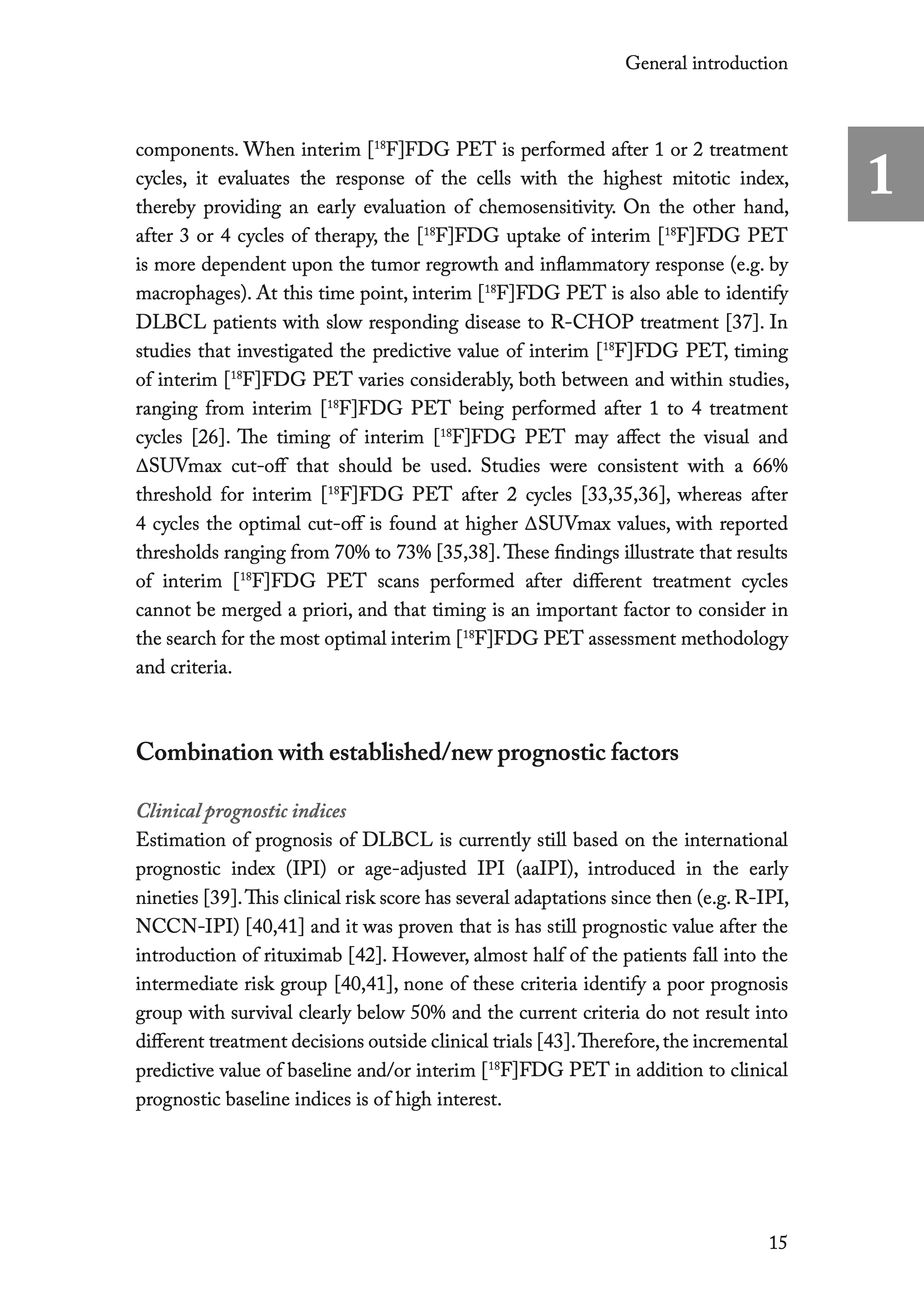 General introduction

1

components. When interim [$^{18}$F]FDG PET is performed after 1 or 2 treatment cycles, it evaluates the response of the cells with the highest mitotic index, thereby providing an early evaluation of chemosensitivity. On the other hand, after 3 or 4 cycles of therapy, the [$^{18}$F]FDG uptake of interim [$^{18}$F]FDG PET is more dependent upon the tumor regrowth and inflammatory response (e.g. by macrophages). At this time point, interim [$^{18}$F]FDG PET is also able to identify DLBCL patients with slow responding disease to R-CHOP treatment [37]. In studies that investigated the predictive value of interim [$^{18}$F]FDG PET, timing of interim [$^{18}$F]FDG PET varies considerably, both between and within studies, ranging from interim [$^{18}$F]FDG PET being performed after 1 to 4 treatment cycles [26]. The timing of interim [$^{18}$F]FDG PET may affect the visual and ΔSUVmax cut-off that should be used. Studies were consistent with a 66% threshold for interim [$^{18}$F]FDG PET after 2 cycles [33,35,36], whereas after 4 cycles the optimal cut-off is found at higher ΔSUVmax values, with reported thresholds ranging from 70% to 73% [35,38]. These findings illustrate that results of interim [$^{18}$F]FDG PET scans performed after different treatment cycles cannot be merged a priori, and that timing is an important factor to consider in the search for the most optimal interim [$^{18}$F]FDG PET assessment methodology and criteria.

Combination with established/new prognostic factors

Clinical prognostic indices
Estimation of prognosis of DLBCL is currently still based on the international prognostic index (IPI) or age-adjusted IPI (aaIPI), introduced in the early nineties [39]. This clinical risk score has several adaptations since then (e.g. R-IPI, NCCN-IPI) [40,41] and it was proven that is has still prognostic value after the introduction of rituximab [42]. However, almost half of the patients fall into the intermediate risk group [40,41], none of these criteria identify a poor prognosis group with survival clearly below 50% and the current criteria do not result into different treatment decisions outside clinical trials [43]. Therefore, the incremental predictive value of baseline and/or interim [$^{18}$F]FDG PET in addition to clinical prognostic baseline indices is of high interest.

15